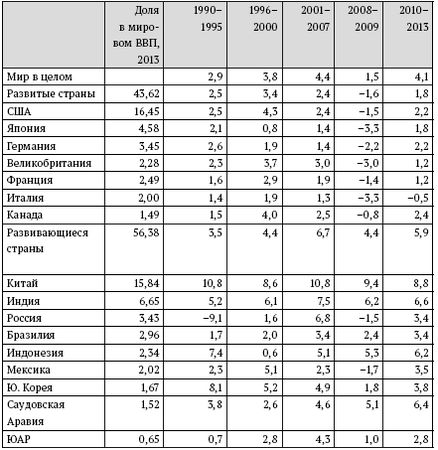 |  | Доля в мировом ВВП, 2013 | 1990–1995 | 1996–2000 | 2001–2007 | 2008–2009 | 2010–2013 |
|---|---|---|---|---|---|---|
| Мир в целом |  | 2,9 | 3,8 | 4,4 | 1,5 | 4,1 |
| Развитые страны | 43,62 | 2,5 | 3,4 | 2,4 | –1,6 | 1,8 |
| США | 16,45 | 2,5 | 4,3 | 2,4 | –1,5 | 2,2 |
| Япония | 4,58 | 2,1 | 0,8 | 1,4 | –3,3 | 1,8 |
| Германия | 3,45 | 2,6 | 1,9 | 1,4 | –2,2 | 2,2 |
| Великобритания | 2,28 | 2,3 | 3,7 | 3,0 | –3,0 | 1,2 |
| Франция | 2,49 | 1,6 | 2,9 | 1,9 | –1,4 | 1,2 |
| Италия | 2,00 | 1,4 | 1,9 | 1,3 | –3,3 | –0,5 |
| Канада | 1,49 | 1,5 | 4,0 | 2,5 | –0,8 | 2,4 |
| Развивающиеся страны | 56,38 | 3,5 | 4,4 | 6,7 | 4,4 | 5,9 |
| Китай | 15,84 | 10,8 | 8,6 | 10,8 | 9,4 | 8,8 |
| Индия | 6,65 | 5,2 | 6,1 | 7,5 | 6,2 | 6,6 |
| Россия | 3,43 | –9,1 | 1,6 | 6,8 | –1,5 | 3,4 |
| Бразилия | 2,96 | 1,7 | 2,0 | 3,4 | 2,4 | 3,4 |
| Индонезия | 2,34 | 7,4 | 0,6 | 5,1 | 5,3 | 6,2 |
| Мексика | 2,02 | 2,3 | 5,1 | 2,3 | –1,7 | 3,5 |
| Ю. Корея | 1,67 | 8,1 | 5,2 | 4,9 | 1,8 | 3,8 |
| Саудовская Аравия | 1,52 | 3,8 | 2,6 | 4,6 | 5,1 | 6,4 |
| ЮАР | 0,65 | 0,7 | 2,8 | 4,3 | 1,0 | 2,8 |